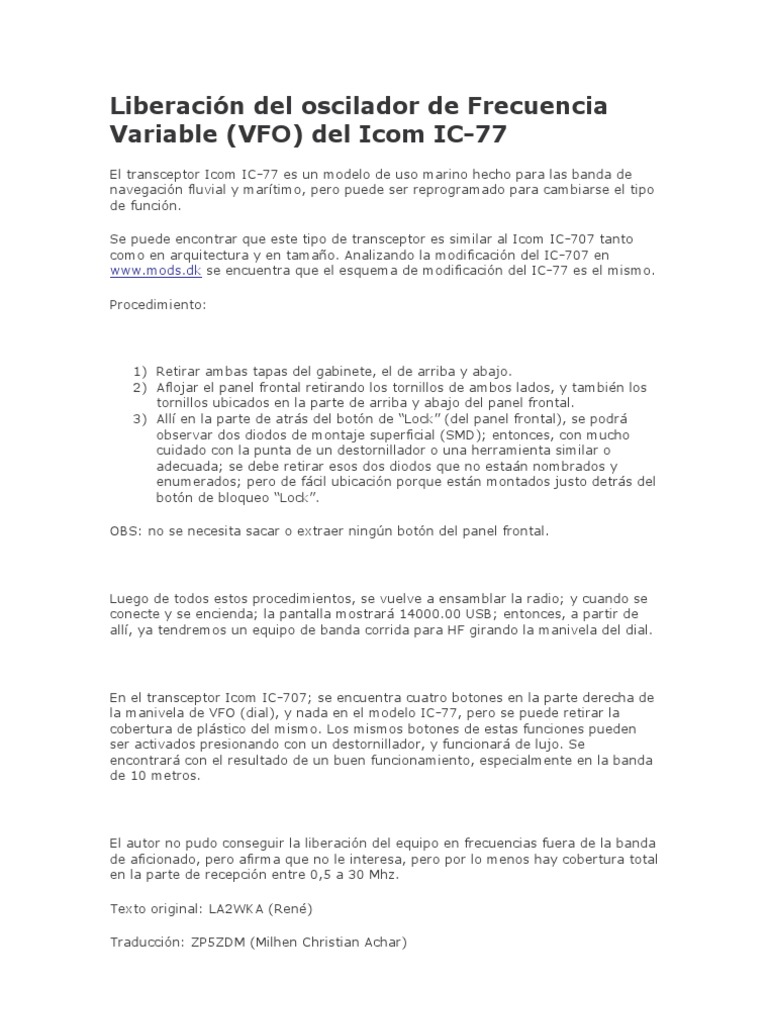 Liberación del oscilador de Frecuencia Variable (VFO) del Icom IC-77

El transceptor Icom IC-77 es un modelo de uso marino hecho para las banda de navegación fluvial y marítimo, pero puede ser reprogramado para cambiarse el tipo de función.

Se puede encontrar que este tipo de transceptor es similar al Icom IC-707 tanto como en arquitectura y en tamaño. Analizando la modificación del IC-707 en www.mods.dk se encuentra que el esquema de modificación del IC-77 es el mismo.

Procedimiento:

1) Retirar ambas tapas del gabinete, el de arriba y abajo.
2) Aflojar el panel frontal retirando los tornillos de ambos lados, y también los tornillos ubicados en la parte de arriba y abajo del panel frontal.
3) Allí en la parte de atrás del botón de "Lock" (del panel frontal), se podrá observar dos diodos de montaje superficial (SMD); entonces, con mucho cuidado con la punta de un destornillador o una herramienta similar o adecuada; se debe retirar esos dos diodos que no estaán nombrados y enumerados; pero de fácil ubicación porque están montados justo detrás del botón de bloqueo "Lock".

OBS: no se necesita sacar o extraer ningún botón del panel frontal.

Luego de todos estos procedimientos, se vuelve a ensamblar la radio; y cuando se conecte y se encienda; la pantalla mostrará 14000.00 USB; entonces, a partir de allí, ya tendremos un equipo de banda corrida para HF girando la manivela del dial.

En el transceptor Icom IC-707; se encuentra cuatro botones en la parte derecha de la manivela de VFO (dial), y nada en el modelo IC-77, pero se puede retirar la cobertura de plástico del mismo. Los mismos botones de estas funciones pueden ser activados presionando con un destornillador, y funcionará de lujo. Se encontrará con el resultado de un buen funcionamiento, especialmente en la banda de 10 metros.

El autor no pudo conseguir la liberación del equipo en frecuencias fuera de la banda de aficionado, pero afirma que no le interesa, pero por lo menos hay cobertura total en la parte de recepción entre 0,5 a 30 Mhz.

Texto original: LA2WKA (René)

Traducción: ZP5ZDM (Milhen Christian Achar)